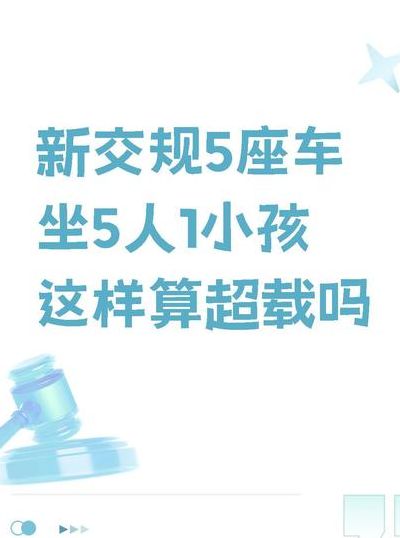 新交规5座车
坐5人1小孩
这样算超载吗